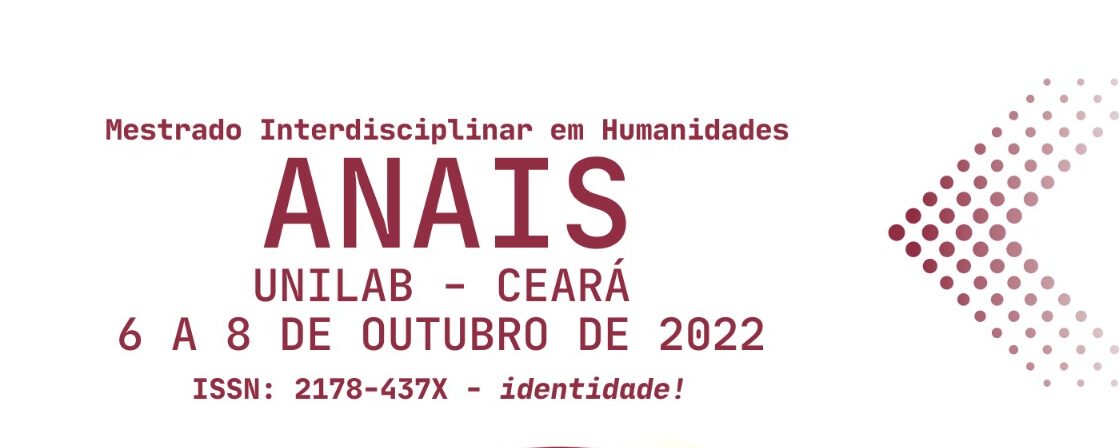 Mestrado Interdisciplinar em Humanidades

ANAIS

UNILAB - CEARÁ

6 A 8 DE OUTUBRO DE 2022

ISSN: 2178-437X - identidade!